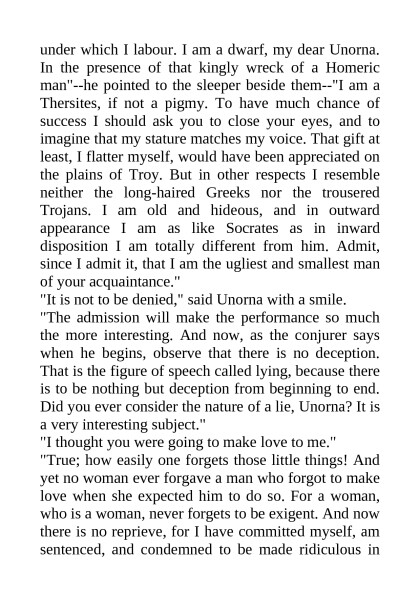 under which I labour. I am a dwarf, my dear Unorna. In the presence of that kingly wreck of a Homeric man"--he pointed to the sleeper beside them--"I am a Thersites, if not a pigmy. To have much chance of success I should ask you to close your eyes, and to imagine that my stature matches my voice. That gift at least, I flatter myself, would have been appreciated on the plains of Troy. But in other respects I resemble neither the long-haired Greeks nor the trousered Trojans. I am old and hideous, and in outward appearance I am as like Socrates as in inward disposition I am totally different from him. Admit, since I admit it, that I am the ugliest and smallest man of your acquaintance."

"It is not to be denied," said Unorna with a smile.

"The admission will make the performance so much the more interesting. And now, as the conjurer says when he begins, observe that there is no deception. That is the figure of speech called lying, because there is to be nothing but deception from beginning to end. Did you ever consider the nature of a lie, Unorna? It is a very interesting subject."

"I thought you were going to make love to me."

"True; how easily one forgets those little things! And yet no woman ever forgave a man who forgot to make love when she expected him to do so. For a woman, who is a woman, never forgets to be exigent. And now there is no reprieve, for I have committed myself, am sentenced, and condemned to be made ridiculous in